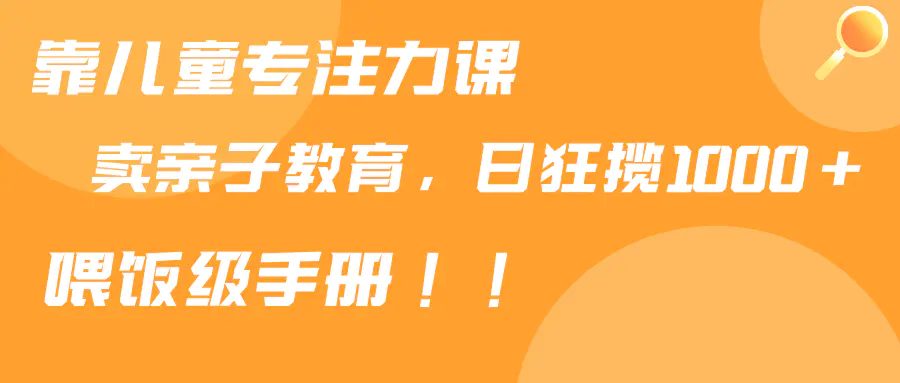 靠儿童专注力课

卖亲子教育，日狂揽1000＋

喂饭级手册！！